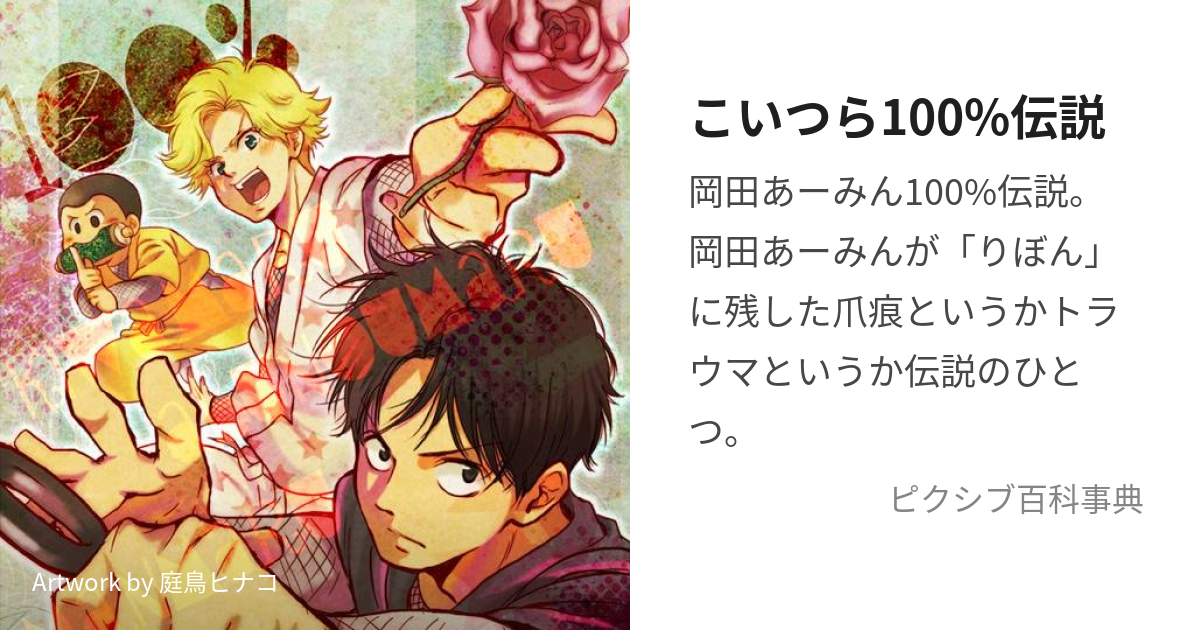 こいつら100%伝説

岡田あーみん100%伝説。岡田あーみんが「りぼん」に残した爪痕というかトラウマというか伝説のひとつ。

ピクシブ百科事典

Artwork by 庭鳥ヒナコ